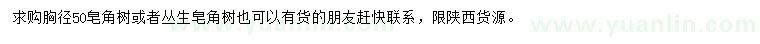 求购胸径50皂角树或者丛生皂角树也可以有货的朋友赶快联系，限陕西货源。

www.yuanlin.com www.yuanlin.com